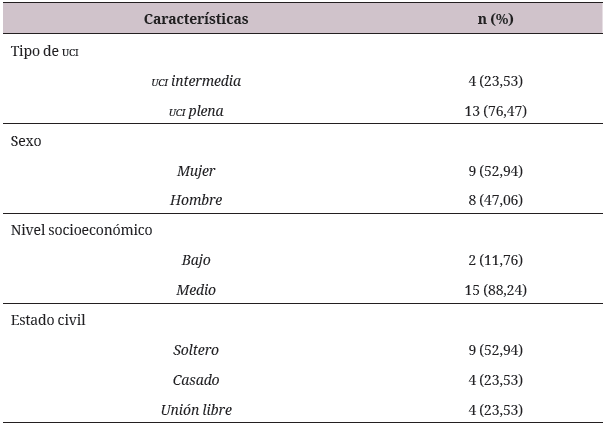 | Características | n (%) |
|---|---|
| Tipo de UCI | |
| UCI intermedia | 4 (23,53) |
| UCI plena | 13 (76,47) |
| Sexo | |
| Mujer | 9 (52,94) |
| Hombre | 8 (47,06) |
| Nivel socioeconómico | |
| Bajo | 2 (11,76) |
| Medio | 15 (88,24) |
| Estado civil | |
| Soltero | 9 (52,94) |
| Casado | 4 (23,53) |
| Unión libre | 4 (23,53) |